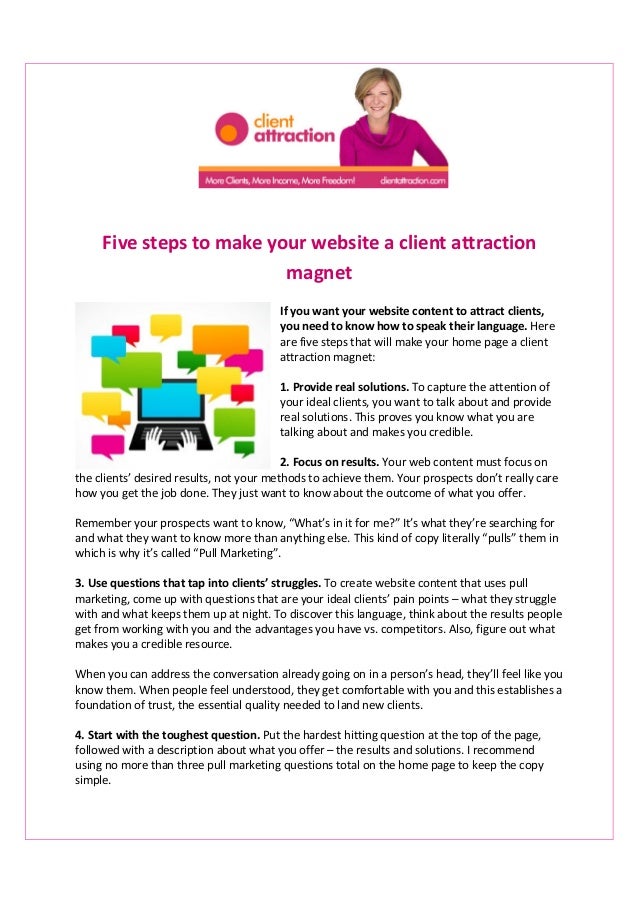 client attraction

More Clients, More Income, More Freedom! clientattraction.com

Five steps to make your website a client attraction magnet

If you want your website content to attract clients, you need to know how to speak their language. Here are five steps that will make your home page a client attraction magnet:

1. Provide real solutions. To capture the attention of your ideal clients, you want to talk about and provide real solutions. This proves you know what you are talking about and makes you credible.

2. Focus on results. Your web content must focus on the clients' desired results, not your methods to achieve them. Your prospects don't really care how you get the job done. They just want to know about the outcome of what you offer.

Remember your prospects want to know, "What's in it for me?" It's what they're searching for and what they want to know more than anything else. This kind of copy literally "pulls" them in which is why it's called "Pull Marketing".

3. Use questions that tap into clients' struggles. To create website content that uses pull marketing, come up with questions that are your ideal clients' pain points – what they struggle with and what keeps them up at night. To discover this language, think about the results people get from working with you and the advantages you have vs. competitors. Also, figure out what makes you a credible resource.

When you can address the conversation already going on in a person's head, they'll feel like you know them. When people feel understood, they get comfortable with you and this establishes a foundation of trust, the essential quality needed to land new clients.

4. Start with the toughest question. Put the hardest hitting question at the top of the page, followed with a description about what you offer – the results and solutions. I recommend using no more than three pull marketing questions total on the home page to keep the copy simple.